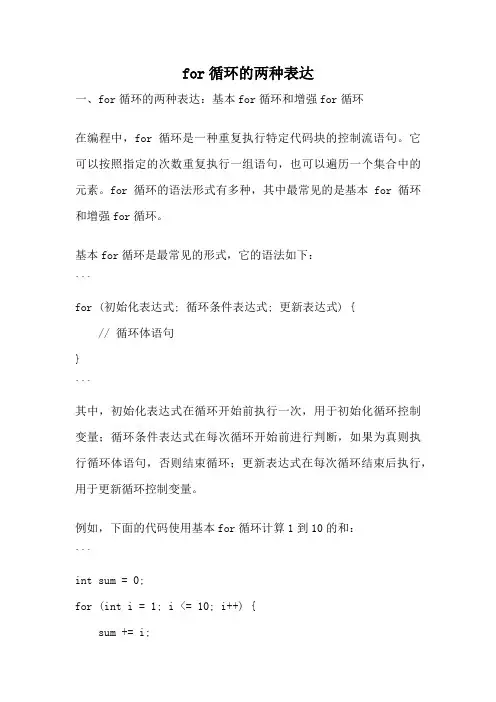 for 循环的两种表达

一、for 循环的两种表达：基本 for 循环和增强 for 循环

在编程中，for 循环是一种重复执行特定代码块的控制流语句。它可以按照指定的次数重复执行一组语句，也可以遍历一个集合中的元素。for 循环的语法形式有多种，其中最常见的是基本 for 循环和增强 for 循环。

基本 for 循环是最常见的形式，它的语法如下：

```

for (初始化表达式; 循环条件表达式; 更新表达式) {

// 循环体语句

}

```

其中，初始化表达式在循环开始前执行一次，用于初始化循环控制变量；循环条件表达式在每次循环开始前进行判断，如果为真则执行循环体语句，否则结束循环；更新表达式在每次循环结束后执行，用于更新循环控制变量。

例如，下面的代码使用基本 for 循环计算 1 到 10 的和：

```

int sum = 0;

for (int i = 1; i <= 10; i++) {

sum += i;